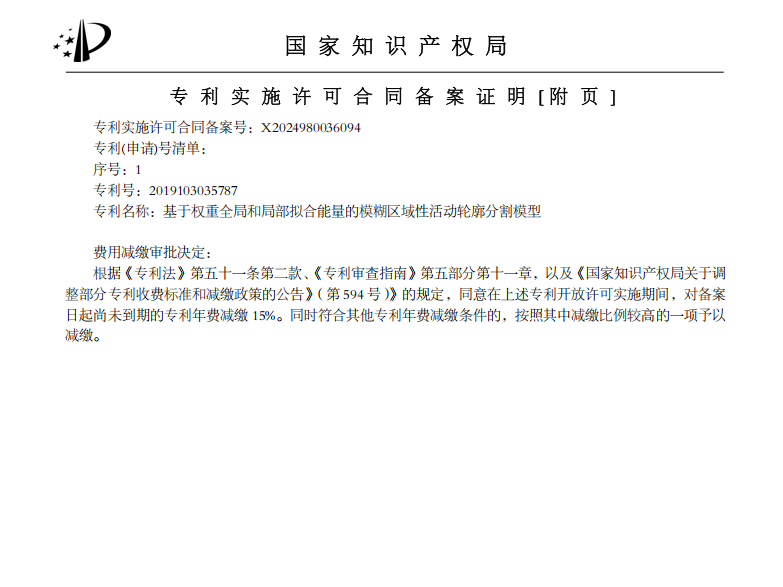 国家知识产权局

专利实施许可合同备案证明[附页]

专利实施许可合同备案号：X2024980036094
专利(申请)号清单：
序号：1
专利号：2019103035787
专利名称：基于权重全局和局部拟合能量的模糊区域性活动轮廓分割模型

费用减缴审批决定：
根据《专利法》第五十一条第二款、《专利审查指南》第五部分第十一章，以及《国家知识产权局关于调整部分专利收费标准和减缴政策的公告》(第594号)》的规定，同意在上述专利开放许可实施期间，对备案日起尚未到期的专利年费减缴15%。同时符合其他专利年费减缴条件的，按照其中减缴比例较高的一项予以减缴。